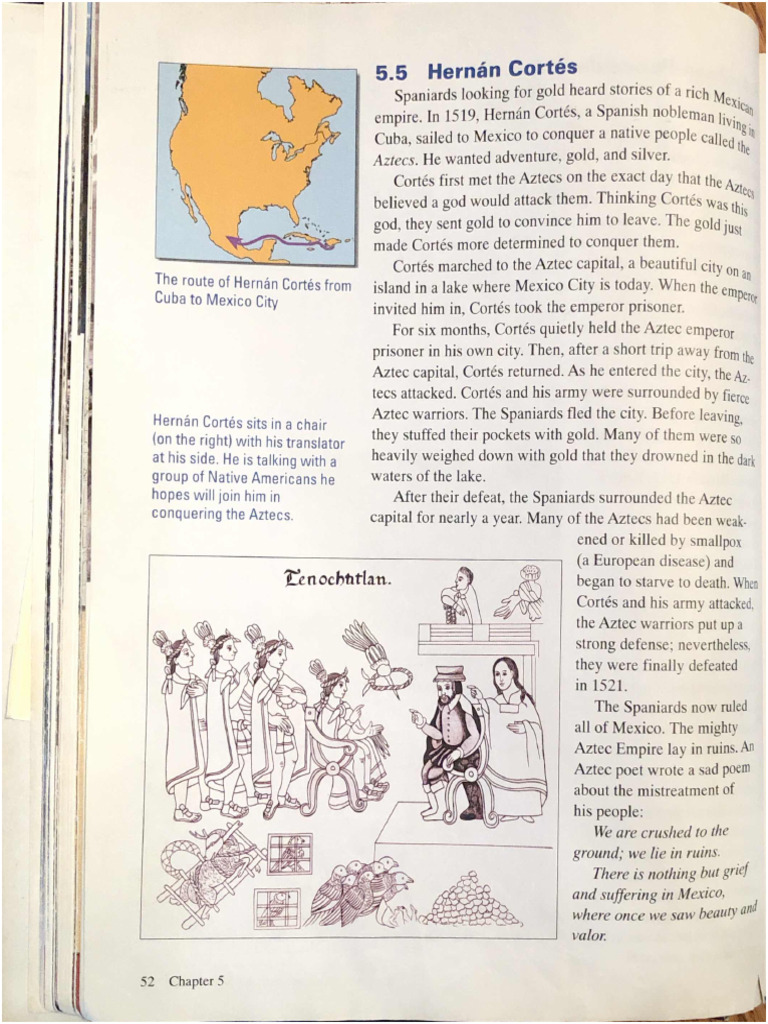 The route of Hernán Cortés from Cuba to Mexico City

Hernán Cortés sits in a chair (on the right) with his translator at his side. He is talking with a group of Native Americans he hopes will join him in conquering the Aztecs.

Tenochtitlan.

5.5 Hernán Cortés

Spaniards looking for gold heard stories of a rich Mexican empire. In 1519, Hernán Cortés, a Spanish nobleman living in Cuba, sailed to Mexico to conquer a native people called the Aztecs. He wanted adventure, gold, and silver.

Cortés first met the Aztecs on the exact day that the Aztecs believed a god would attack them. Thinking Cortés was this god, they sent gold to convince him to leave. The gold just made Cortés more determined to conquer them.

Cortés marched to the Aztec capital, a beautiful city on an island in a lake where Mexico City is today. When the emperor invited him in, Cortés took the emperor prisoner.

For six months, Cortés quietly held the Aztec emperor prisoner in his own city. Then, after a short trip away from the Aztec capital, Cortés returned. As he entered the city, the Aztecs attacked. Cortés and his army were surrounded by fierce Aztec warriors. The Spaniards fled the city. Before leaving, they stuffed their pockets with gold. Many of them were so heavily weighed down with gold that they drowned in the dark waters of the lake.

After their defeat, the Spaniards surrounded the Aztec capital for nearly a year. Many of the Aztecs had been weakened or killed by smallpox (a European disease) and began to starve to death. When Cortés and his army attacked, the Aztec warriors put up a strong defense; nevertheless, they were finally defeated in 1521.

The Spaniards now ruled all of Mexico. The mighty Aztec Empire lay in ruins. An Aztec poet wrote a sad poem about the mistreatment of his people:

We are crushed to the ground; we lie in ruins.
There is nothing but grief and suffering in Mexico, where once we saw beauty and valor.

52 Chapter 5